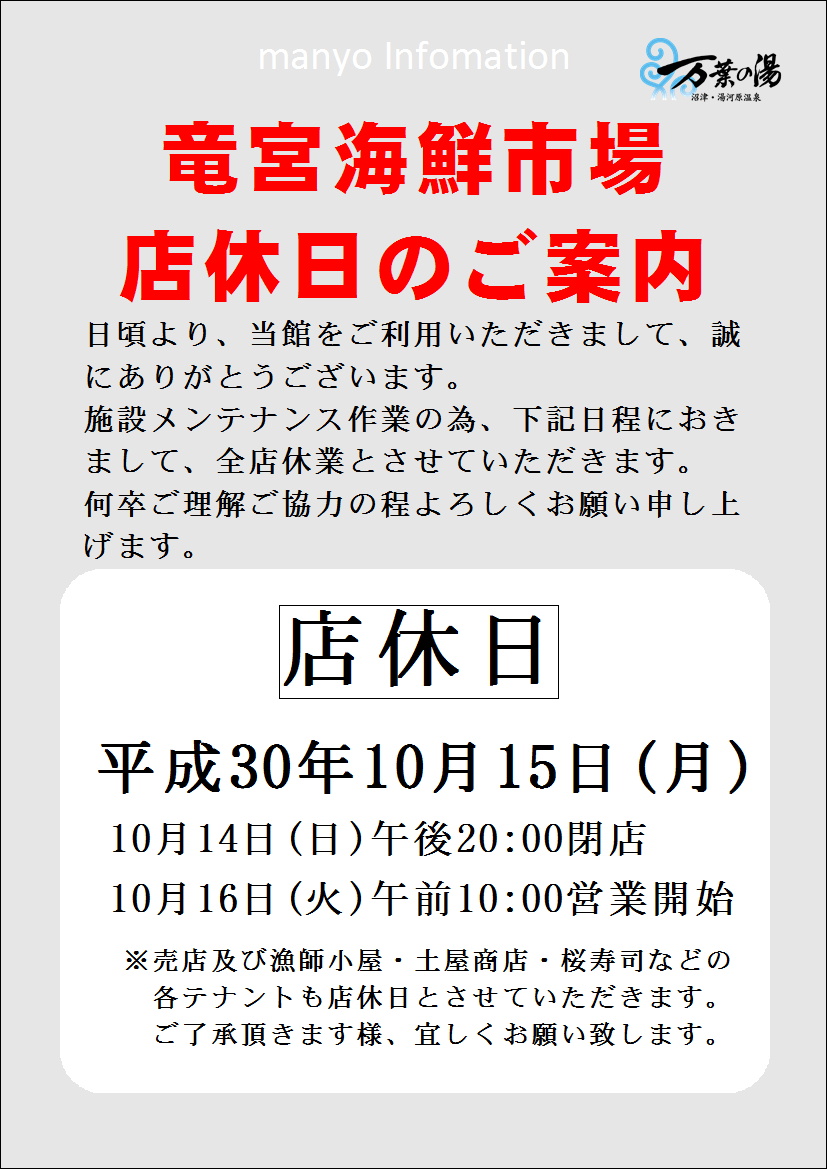 manyo Infomation

万葉の湯
沼津・湯河原温泉

竜宮海鮮市場
店休日のご案内

日頃より、当館をご利用いただきまして、誠にありがとうございます。
施設メンテナンス作業の為、下記日程におきまして、全店休業とさせていただきます。
何卒ご理解ご協力の程よろしくお願い申し上げます。

店休日

平成30年10月15日（月）

10月14日（日）午後20:00閉店
10月16日（火）午前10:00営業開始

※売店及び漁師小屋・土屋商店・桜寿司などの各テナントも店休日とさせていただきます。
ご了承頂きます様、宜しくお願い致します。